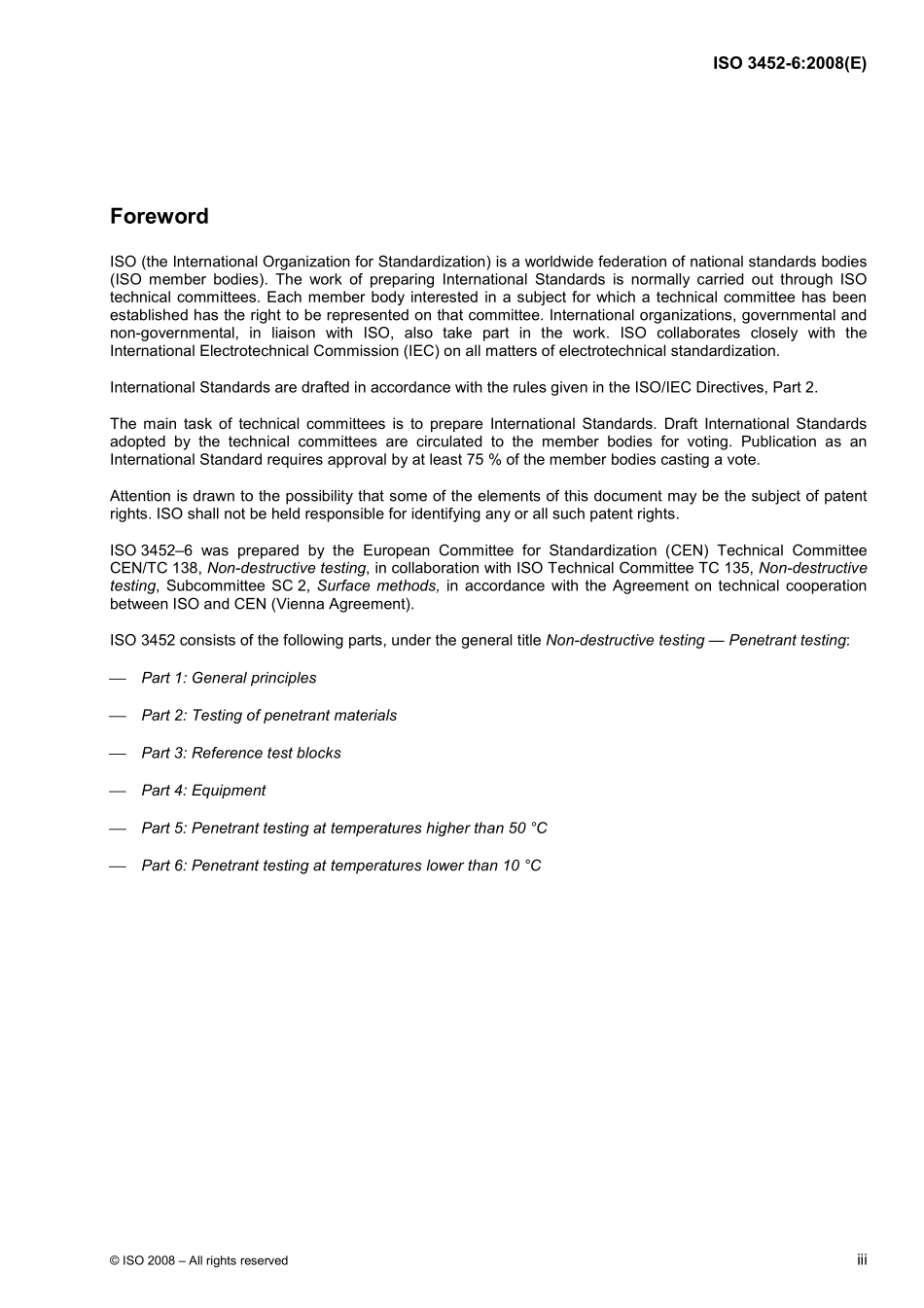 ISO 3452-6:2008(E)

Foreword

ISO (the International Organization for Standardization) is a worldwide federation of national standards bodies (ISO member bodies). The work of preparing International Standards is normally carried out through ISO technical committees. Each member body interested in a subject for which a technical committee has been established has the right to be represented on that committee. International organizations, governmental and non-governmental, in liaison with ISO, also take part in the work. ISO collaborates closely with the International Electrotechnical Commission (IEC) on all matters of electrotechnical standardization.

International Standards are drafted in accordance with the rules given in the ISO/IEC Directives, Part 2.

The main task of technical committees is to prepare International Standards. Draft International Standards adopted by the technical committees are circulated to the member bodies for voting. Publication as an International Standard requires approval by at least 75 % of the member bodies casting a vote.

Attention is drawn to the possibility that some of the elements of this document may be the subject of patent rights. ISO shall not be held responsible for identifying any or all such patent rights.

ISO 3452–6 was prepared by the European Committee for Standardization (CEN) Technical Committee CEN/TC 138, Non-destructive testing, in collaboration with ISO Technical Committee TC 135, Non-destructive testing, Subcommittee SC 2, Surface methods, in accordance with the Agreement on technical cooperation between ISO and CEN (Vienna Agreement).

ISO 3452 consists of the following parts, under the general title Non-destructive testing — Penetrant testing:

— Part 1: General principles

— Part 2: Testing of penetrant materials

— Part 3: Reference test blocks

— Part 4: Equipment

— Part 5: Penetrant testing at temperatures higher than 50 °C

— Part 6: Penetrant testing at temperatures lower than 10 °C

© ISO 2008 – All rights reserved

iii